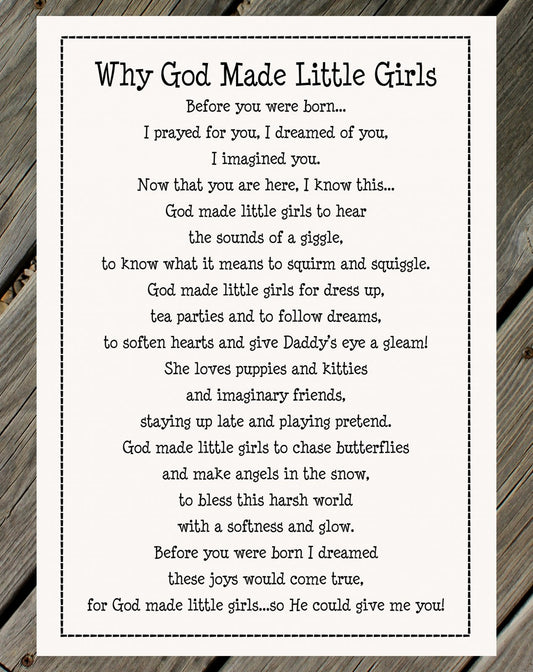 Why God Made Little Girls

Before you were born...
I prayed for you, I dreamed of you,
I imagined you.
Now that you are here, I know this...
God made little girls to hear
the sounds of a giggle,
to know what it means to squirm and squiggle.
God made little girls for dress up,
tea parties and to follow dreams,
to soften hearts and give Daddy's eye a gleam!
She loves puppies and kitties
and imaginary friends,
staying up late and playing pretend.
God made little girls to chase butterflies
and make angels in the snow,
to bless this harsh world
with a softness and glow.
Before you were born I dreamed
these joys would come true,
for God made little girls...so He could give me you!